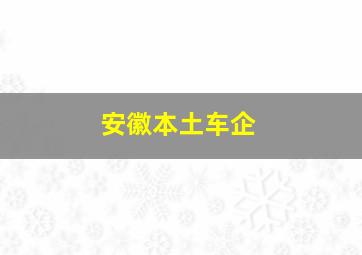 安徽本土车企